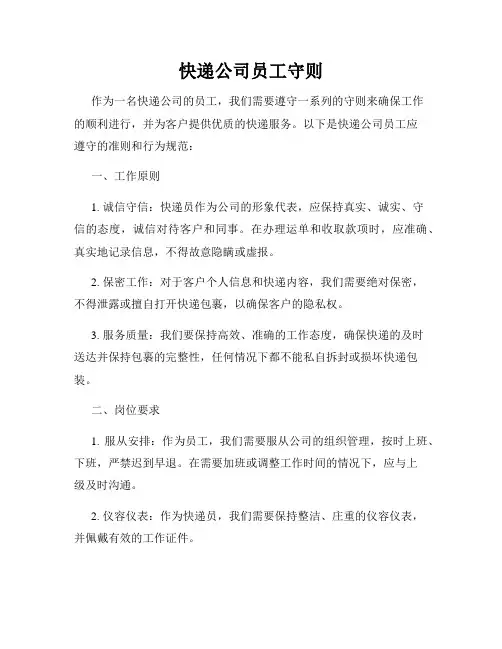 快递公司员工守则

作为一名快递公司的员工，我们需要遵守一系列的守则来确保工作的顺利进行，并为客户提供优质的快递服务。以下是快递公司员工应遵守的准则和行为规范：

一、工作原则

1. 诚信守信：快递员作为公司的形象代表，应保持真实、诚实、守信的态度，诚信对待客户和同事。在办理运单和收取款项时，应准确、真实地记录信息，不得故意隐瞒或虚报。

2. 保密工作：对于客户个人信息和快递内容，我们需要绝对保密，不得泄露或擅自打开快递包裹，以确保客户的隐私权。

3. 服务质量：我们要保持高效、准确的工作态度，确保快递的及时送达并保持包裹的完整性，任何情况下都不能私自拆封或损坏快递包装。

二、岗位要求

1. 服从安排：作为员工，我们需要服从公司的组织管理，按时上班、下班，严禁迟到早退。在需要加班或调整工作时间的情况下，应与上级及时沟通。

2. 仪容仪表：作为快递员，我们需要保持整洁、庄重的仪容仪表，并佩戴有效的工作证件。